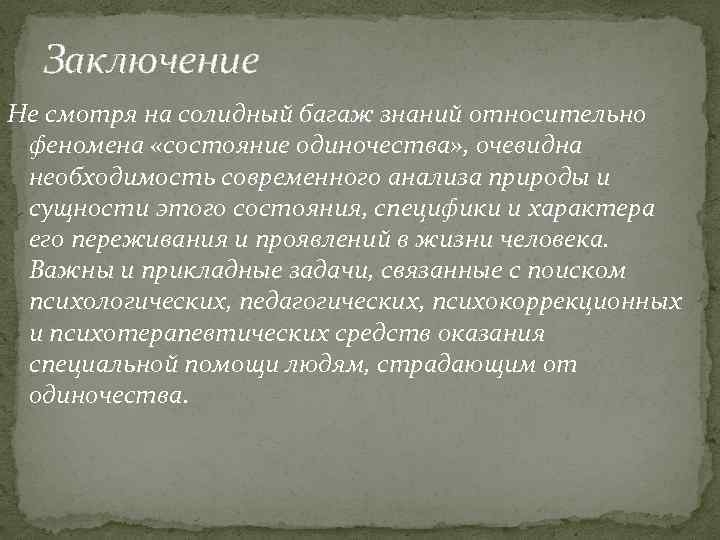 Заключение

Не смотря на солидный багаж знаний относительно феномена «состояние одиночества», очевидна необходимость современного анализа природы и сущности этого состояния, специфики и характера его переживания и проявлений в жизни человека. Важны и прикладные задачи, связанные с поиском психологических, педагогических, психокоррекционных и психотерапевтических средств оказания специальной помощи людям, страдающим от одиночества.